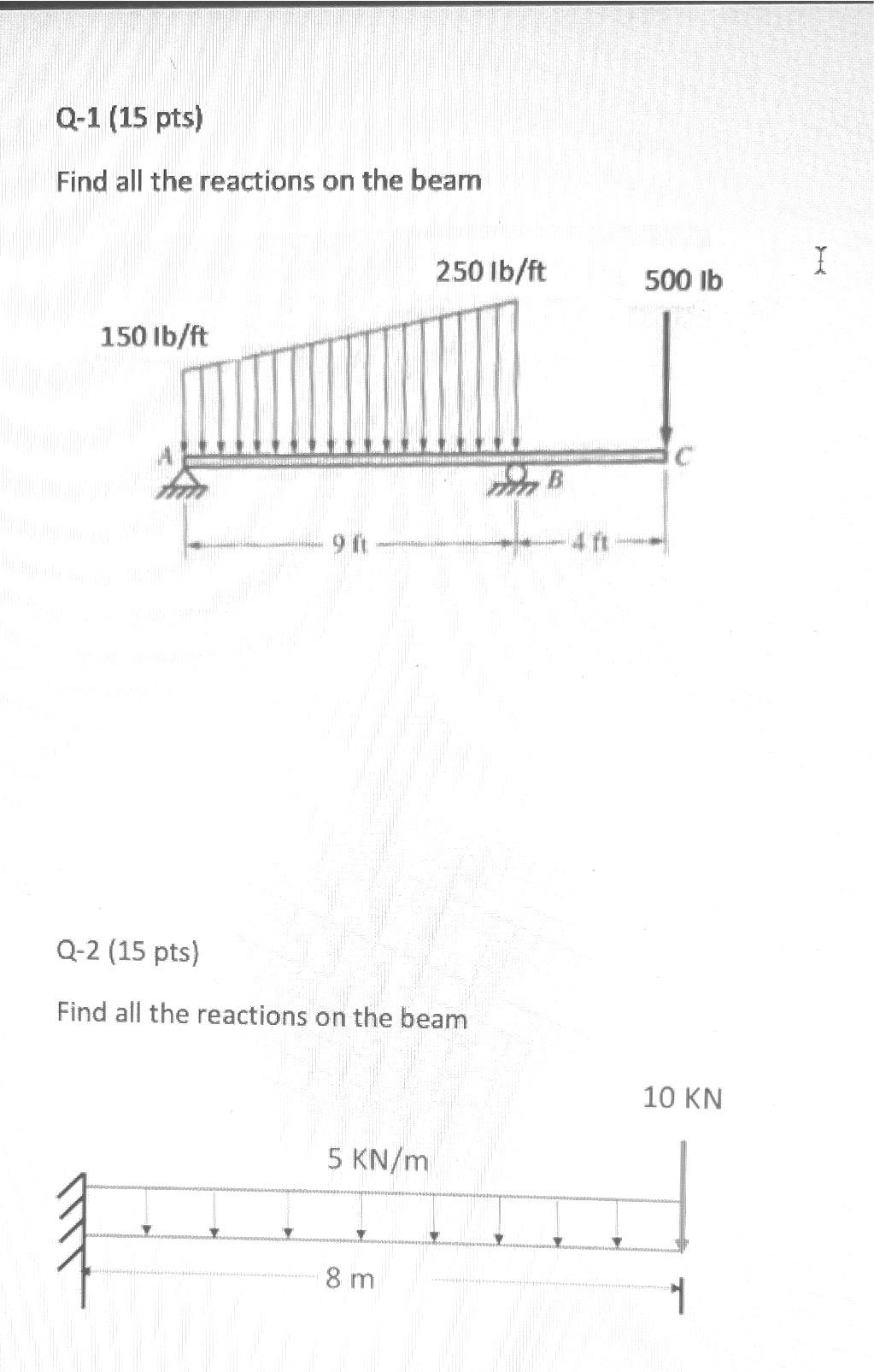 Q-1 (15 pts)

Find all the reactions on the beam

250 lb/ft

500 lb

150 lb/ft

A

B

C

9 ft

4 ft

Q-2 (15 pts)

Find all the reactions on the beam

10 KN

5 KN/m

8 m